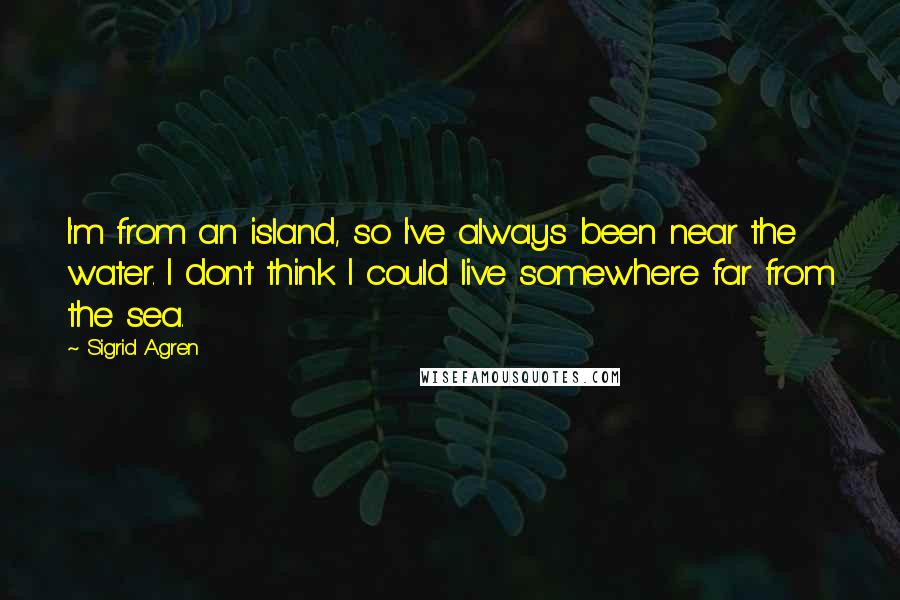 I'm from an island, so I've always been near the water. I don't think I could live somewhere far from the sea.

~ Sigrid Agren

WISEFAMOUSQUOTES.COM